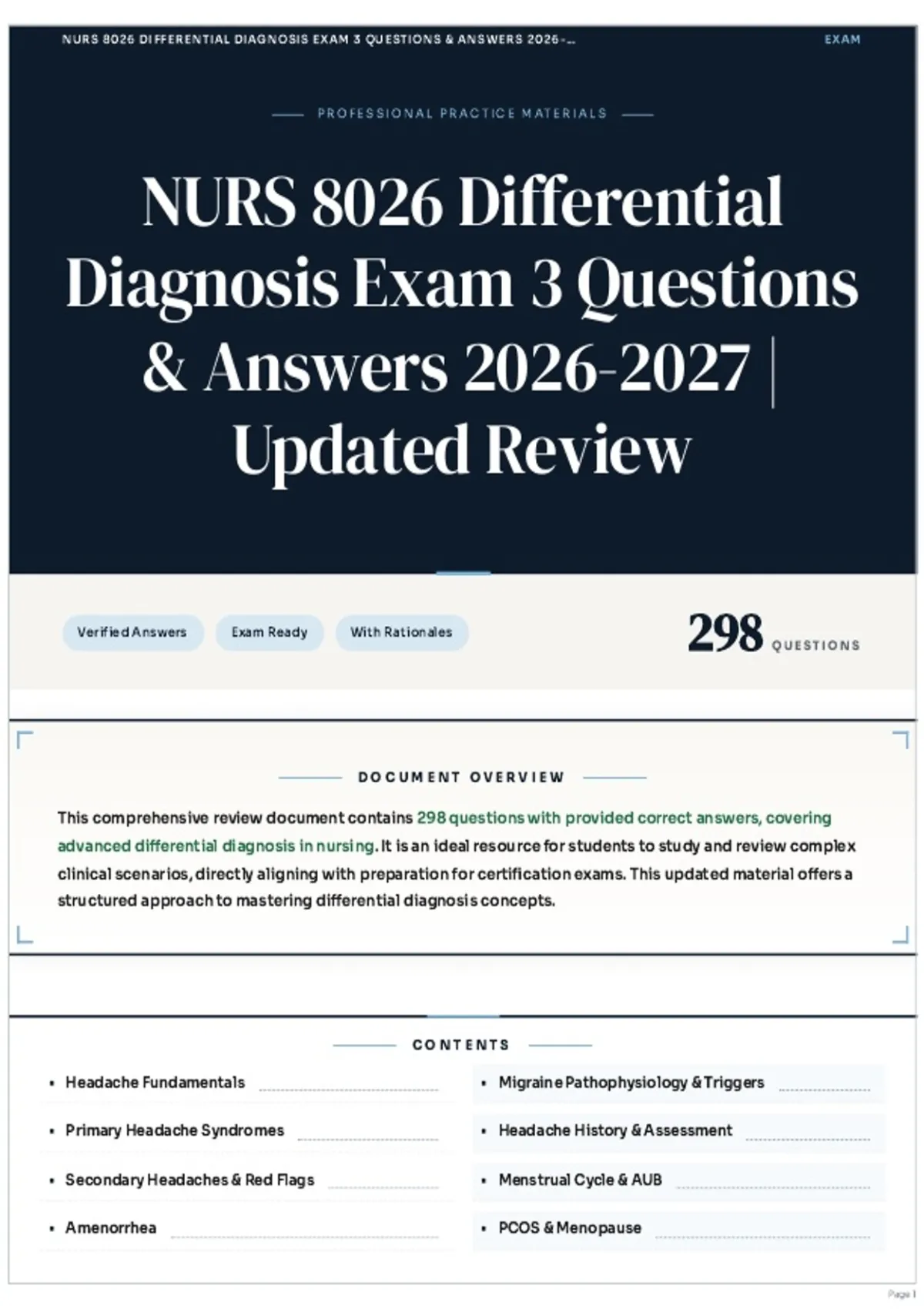 NURS 8026 DIFFERENTIAL DIAGNOSIS EXAM 3 QUESTIONS & ANSWERS 2026-...

EXAM

PROFESSIONAL PRACTICE MATERIALS

NURS 8026 Differential Diagnosis Exam 3 Questions & Answers 2026-2027 | Updated Review

Verified Answers

Exam Ready

With Rationales

298 QUESTIONS

DOCUMENT OVERVIEW

This comprehensive review document contains 298 questions with provided correct answers, covering advanced differential diagnosis in nursing. It is an ideal resource for students to study and review complex clinical scenarios, directly aligning with preparation for certification exams. This updated material offers a structured approach to mastering differential diagnosis concepts.

CONTENTS

• Headache Fundamentals

• Primary Headache Syndromes

• Secondary Headaches & Red Flags

• Amenorrhea

• Migraine Pathophysiology & Triggers

• Headache History & Assessment

• Menstrual Cycle & AUB

• PCOS & Menopause

Page 1